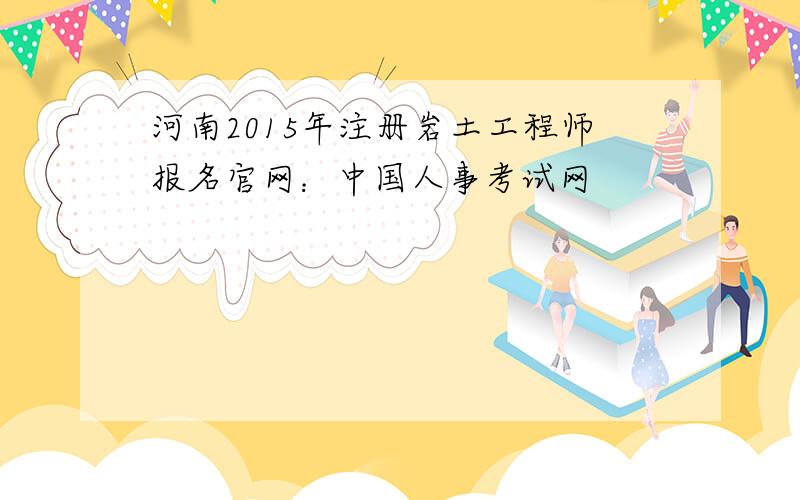 河南2015年注册岩土工程师报名官网：中国人事考试网